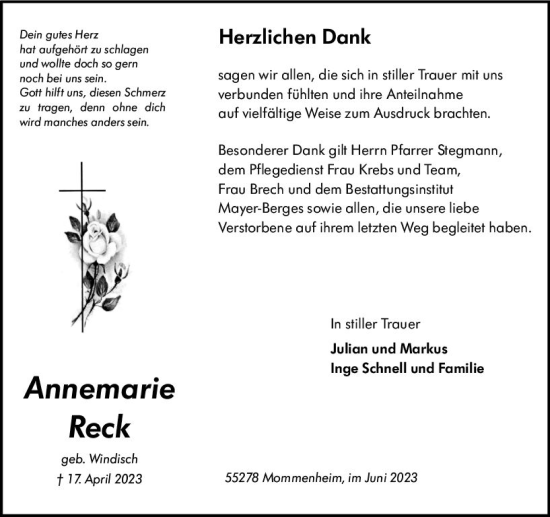 Dein gutes Herz
hat aufgehört zu schlagen
und wollte doch so gern
noch bei uns sein.
Gott hilft uns, diesen Schmerz zu tragen, denn ohne dich wird manches anders sein.

Annemarie
Reck

geb. Windisch
† 17. April 2023

Herzlichen Dank

sagen wir allen, die sich in stiller Trauer mit uns verbunden fühlten und ihre Anteilnahme auf vielfältige Weise zum Ausdruck brachten.

Besonderer Dank gilt Herrn Pfarrer Stegmann, dem Pflegedienst Frau Krebs und Team, Frau Brech und dem Bestattungsinstitut Mayer-Berges sowie allen, die unsere liebe Verstorbene auf ihrem letzten Weg begleitet haben.

In stiller Trauer

Julian und Markus
Inge Schnell und Familie

55278 Mommenheim, im Juni 2023